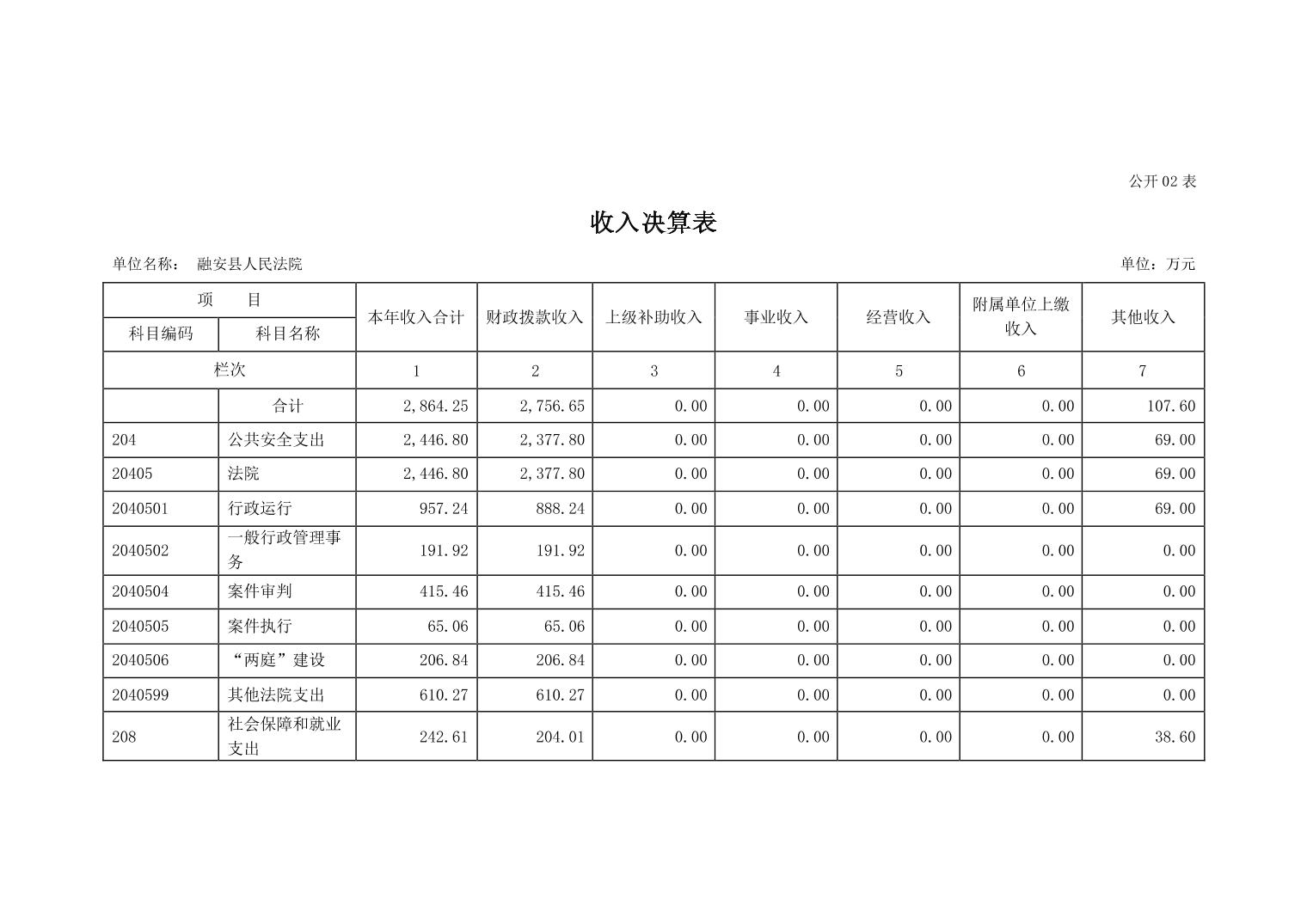 公开 02 表

收入决算表

单位名称： 融安县人民法院

单位：万元

| 项　　目 | | 本年收入合计 | 财政拨款收入 | 上级补助收入 | 事业收入 | 经营收入 | 附属单位上缴收入 | 其他收入 |
|---|---|---|---|---|---|---|---|---|
| 科目编码 | 科目名称 | | | | | | | |
| 栏次 | | 1 | 2 | 3 | 4 | 5 | 6 | 7 |
| | 合计 | 2,864.25 | 2,756.65 | 0.00 | 0.00 | 0.00 | 0.00 | 107.60 |
| 204 | 公共安全支出 | 2,446.80 | 2,377.80 | 0.00 | 0.00 | 0.00 | 0.00 | 69.00 |
| 20405 | 法院 | 2,446.80 | 2,377.80 | 0.00 | 0.00 | 0.00 | 0.00 | 69.00 |
| 2040501 | 行政运行 | 957.24 | 888.24 | 0.00 | 0.00 | 0.00 | 0.00 | 69.00 |
| 2040502 | 一般行政管理事务 | 191.92 | 191.92 | 0.00 | 0.00 | 0.00 | 0.00 | 0.00 |
| 2040504 | 案件审判 | 415.46 | 415.46 | 0.00 | 0.00 | 0.00 | 0.00 | 0.00 |
| 2040505 | 案件执行 | 65.06 | 65.06 | 0.00 | 0.00 | 0.00 | 0.00 | 0.00 |
| 2040506 | “两庭”建设 | 206.84 | 206.84 | 0.00 | 0.00 | 0.00 | 0.00 | 0.00 |
| 2040599 | 其他法院支出 | 610.27 | 610.27 | 0.00 | 0.00 | 0.00 | 0.00 | 0.00 |
| 208 | 社会保障和就业支出 | 242.61 | 204.01 | 0.00 | 0.00 | 0.00 | 0.00 | 38.60 |